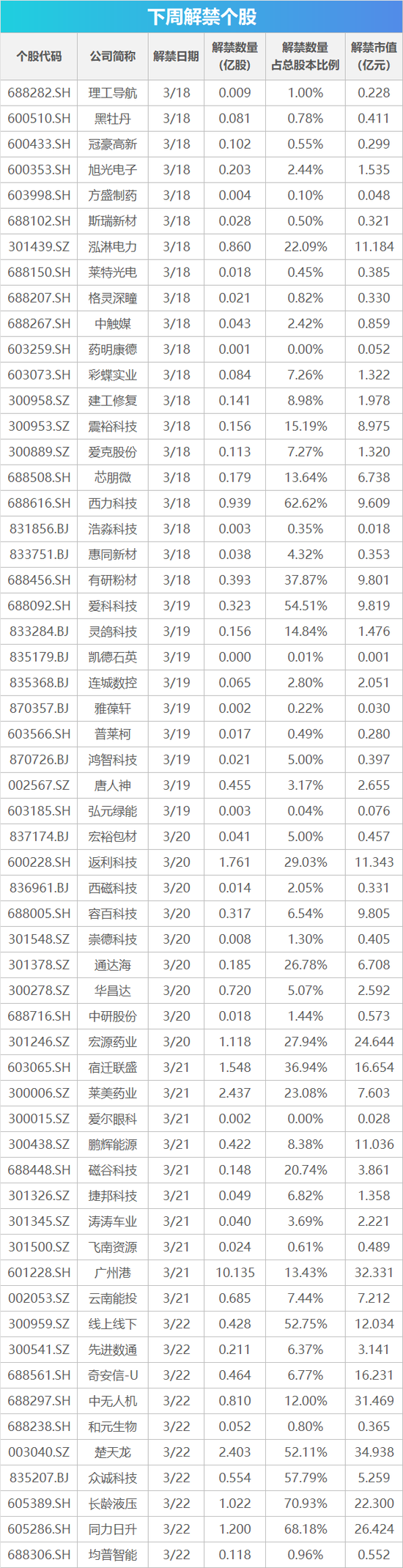 下周解禁个股

| 个股代码 | 公司简称 | 解禁日期 | 解禁数量(亿股) | 解禁数量占总股本比例 | 解禁市值(亿元) |
|---|---|---|---|---|---|
| 688282.SH | 理工导航 | 3/18 | 0.009 | 1.00% | 0.228 |
| 600510.SH | 黑牡丹 | 3/18 | 0.081 | 0.78% | 0.411 |
| 600433.SH | 冠豪高新 | 3/18 | 0.102 | 0.55% | 0.299 |
| 600353.SH | 旭光电子 | 3/18 | 0.203 | 2.44% | 1.535 |
| 603998.SH | 方盛制药 | 3/18 | 0.004 | 0.10% | 0.048 |
| 688102.SH | 斯瑞新材 | 3/18 | 0.028 | 0.50% | 0.321 |
| 301439.SZ | 泓淋电力 | 3/18 | 0.860 | 22.09% | 11.184 |
| 688150.SH | 莱特光电 | 3/18 | 0.018 | 0.45% | 0.385 |
| 688207.SH | 格灵深瞳 | 3/18 | 0.021 | 0.82% | 0.330 |
| 688267.SH | 中触媒 | 3/18 | 0.043 | 2.42% | 0.859 |
| 603259.SH | 药明康德 | 3/18 | 0.001 | 0.00% | 0.052 |
| 603073.SH | 彩蝶实业 | 3/18 | 0.084 | 7.26% | 1.322 |
| 300958.SZ | 建工修复 | 3/18 | 0.141 | 8.98% | 1.978 |
| 300953.SZ | 震裕科技 | 3/18 | 0.156 | 15.19% | 8.975 |
| 300889.SZ | 爱克股份 | 3/18 | 0.113 | 7.27% | 1.320 |
| 688508.SH | 芯朋微 | 3/18 | 0.179 | 13.64% | 6.738 |
| 688616.SH | 西力科技 | 3/18 | 0.939 | 62.62% | 9.609 |
| 831856.BJ | 浩淼科技 | 3/18 | 0.003 | 0.35% | 0.018 |
| 833751.BJ | 惠同新材 | 3/18 | 0.038 | 4.32% | 0.353 |
| 688456.SH | 有研粉材 | 3/18 | 0.393 | 37.87% | 9.801 |
| 688092.SH | 爱科科技 | 3/19 | 0.323 | 54.51% | 9.819 |
| 833284.BJ | 灵鸽科技 | 3/19 | 0.156 | 14.84% | 1.476 |
| 835179.BJ | 凯德石英 | 3/19 | 0.000 | 0.01% | 0.001 |
| 835368.BJ | 连城数控 | 3/19 | 0.065 | 2.80% | 2.051 |
| 870357.BJ | 雅葆轩 | 3/19 | 0.002 | 0.22% | 0.030 |
| 603566.SH | 普莱柯 | 3/19 | 0.017 | 0.49% | 0.280 |
| 870726.BJ | 鸿智科技 | 3/19 | 0.021 | 5.00% | 0.397 |
| 002567.SZ | 唐人神 | 3/19 | 0.455 | 3.17% | 2.655 |
| 603185.SH | 弘元绿能 | 3/19 | 0.003 | 0.04% | 0.076 |
| 837174.BJ | 宏裕包材 | 3/20 | 0.041 | 5.00% | 0.457 |
| 600228.SH | 返利科技 | 3/20 | 1.761 | 29.03% | 11.343 |
| 836961.BJ | 西磁科技 | 3/20 | 0.014 | 2.05% | 0.331 |
| 688005.SH | 容百科技 | 3/20 | 0.317 | 6.54% | 9.805 |
| 301548.SZ | 崇德科技 | 3/20 | 0.008 | 1.30% | 0.405 |
| 301378.SZ | 通达海 | 3/20 | 0.185 | 26.78% | 6.708 |
| 300278.SZ | 华昌达 | 3/20 | 0.720 | 5.07% | 2.592 |
| 688716.SH | 中研股份 | 3/20 | 0.018 | 1.44% | 0.573 |
| 301246.SZ | 宏源药业 | 3/20 | 1.118 | 27.94% | 24.644 |
| 603065.SH | 宿迁联盛 | 3/21 | 1.548 | 36.94% | 16.654 |
| 300006.SZ | 莱美药业 | 3/21 | 2.437 | 23.08% | 7.603 |
| 300015.SZ | 爱尔眼科 | 3/21 | 0.002 | 0.00% | 0.028 |
| 300438.SZ | 鹏辉能源 | 3/21 | 0.422 | 8.38% | 11.036 |
| 688448.SH | 磁谷科技 | 3/21 | 0.148 | 20.74% | 3.861 |
| 301326.SZ | 捷邦科技 | 3/21 | 0.049 | 6.82% | 1.358 |
| 301345.SZ | 涛涛车业 | 3/21 | 0.040 | 3.69% | 2.221 |
| 301500.SZ | 飞南资源 | 3/21 | 0.024 | 0.61% | 0.489 |
| 601228.SH | 广州港 | 3/21 | 10.135 | 13.43% | 32.331 |
| 002053.SZ | 云南能投 | 3/21 | 0.685 | 7.44% | 7.212 |
| 300959.SZ | 线上线下 | 3/22 | 0.428 | 52.75% | 12.034 |
| 300541.SZ | 先进数通 | 3/22 | 0.211 | 6.37% | 3.141 |
| 688561.SH | 奇安信-U | 3/22 | 0.464 | 6.77% | 16.231 |
| 688297.SH | 中无人机 | 3/22 | 0.810 | 12.00% | 31.469 |
| 688238.SH | 和元生物 | 3/22 | 0.052 | 0.80% | 0.365 |
| 003040.SZ | 楚天龙 | 3/22 | 2.403 | 52.11% | 34.938 |
| 835207.BJ | 众诚科技 | 3/22 | 0.554 | 57.79% | 5.259 |
| 605389.SH | 长龄液压 | 3/22 | 1.022 | 70.93% | 22.300 |
| 605286.SH | 同力日升 | 3/22 | 1.200 | 68.18% | 26.424 |
| 688306.SH | 均普智能 | 3/22 | 0.118 | 0.96% | 0.552 |